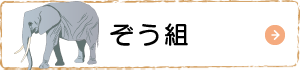 ぞう組